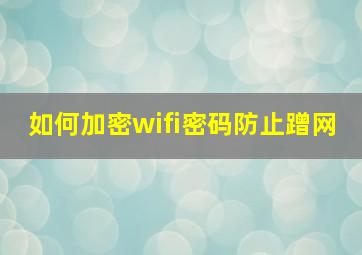 如何加密wifi密码防止蹭网